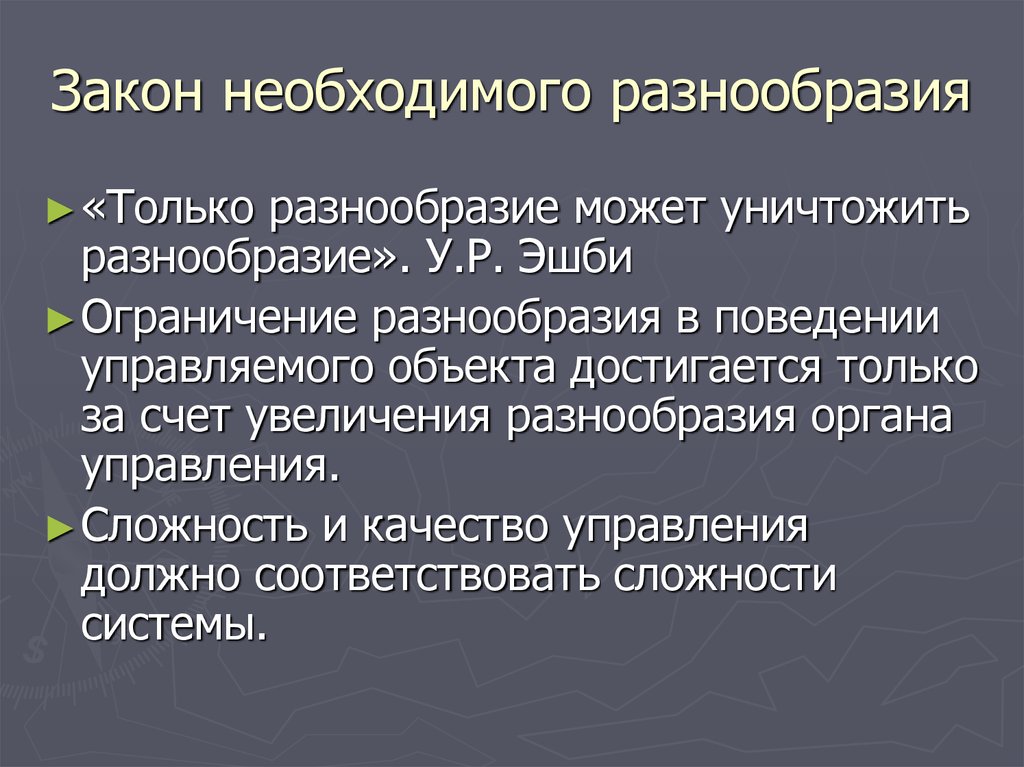 Закон необходимого разнообразия

► «Только разнообразие может уничтожить разнообразие». У.Р. Эшби

► Ограничение разнообразия в поведении управляемого объекта достигается только за счет увеличения разнообразия органа управления.

► Сложность и качество управления должно соответствовать сложности системы.